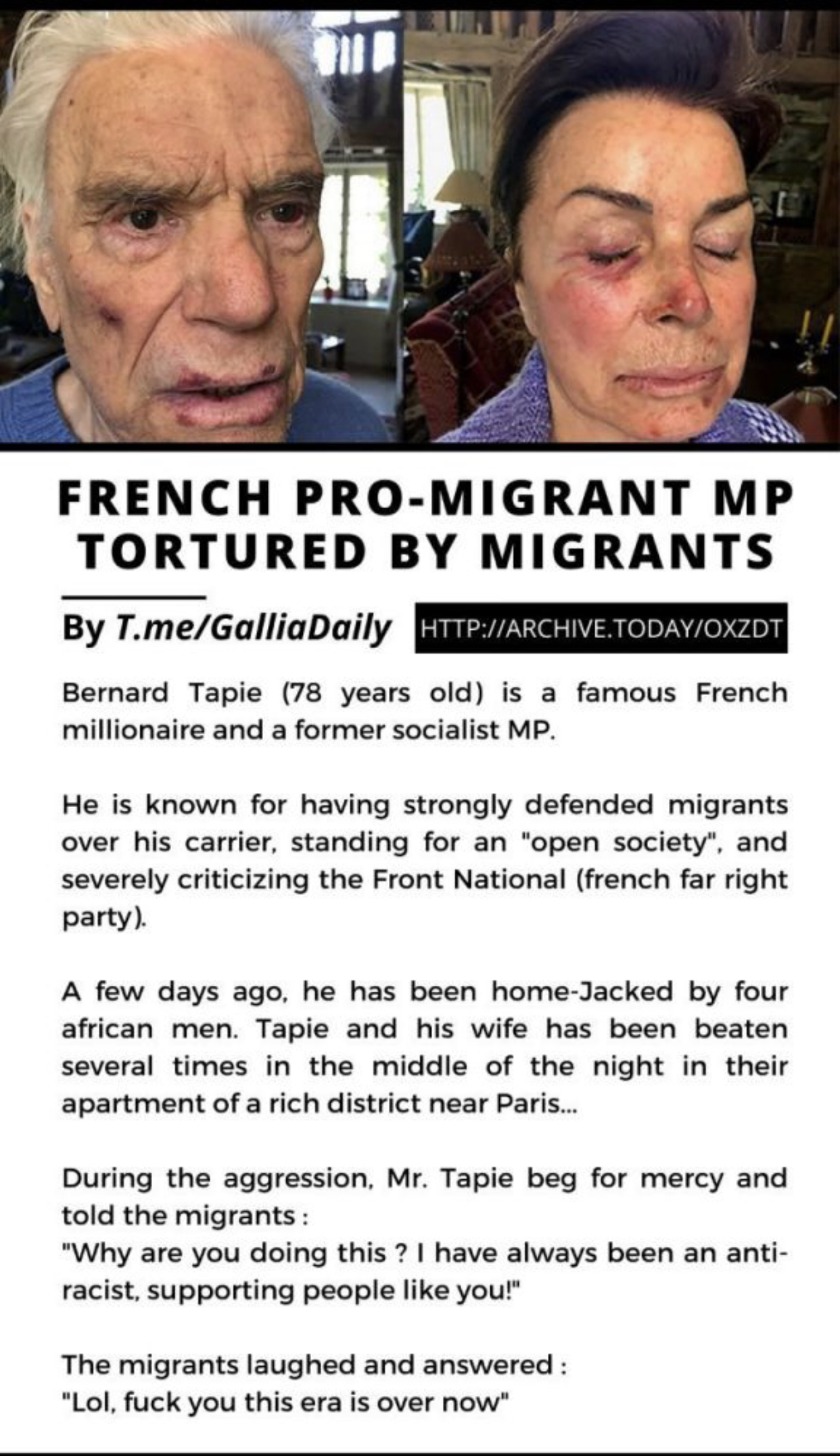 FRENCH PRO-MIGRANT MP TORTURED BY MIGRANTS

By T.me/GalliaDaily HTTP://ARCHIVE.TODAY/OXZDT

Bernard Tapie (78 years old) is a famous French millionaire and a former socialist MP.

He is known for having strongly defended migrants over his carrier, standing for an "open society", and severely criticizing the Front National (french far right party).

A few days ago, he has been home-Jacked by four african men. Tapie and his wife has been beaten several times in the middle of the night in their apartment of a rich district near Paris...

During the aggression, Mr. Tapie beg for mercy and told the migrants :
"Why are you doing this ? I have always been an anti-racist, supporting people like you!"

The migrants laughed and answered :
"Lol, fuck you this era is over now"